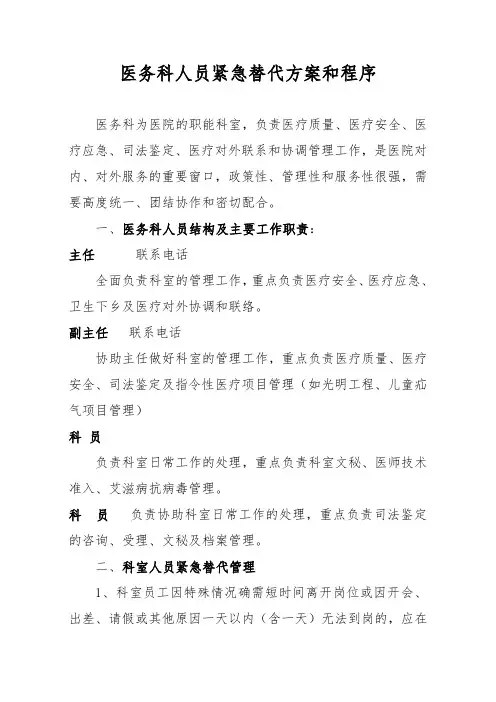 医务科人员紧急替代方案和程序

医务科为医院的职能科室，负责医疗质量、医疗安全、医疗应急、司法鉴定、医疗对外联系和协调管理工作，是医院对内、对外服务的重要窗口，政策性、管理性和服务性很强，需要高度统一、团结协作和密切配合。

一、医务科人员结构及主要工作职责：

主任　　联系电话

全面负责科室的管理工作，重点负责医疗安全、医疗应急、卫生下乡及医疗对外协调和联络。

副主任　联系电话

协助主任做好科室的管理工作，重点负责医疗质量、医疗安全、司法鉴定及指令性医疗项目管理（如光明工程、儿童疝气项目管理）

科 员

负责科室日常工作的处理，重点负责科室文秘、医师技术准入、艾滋病抗病毒管理。

科 员　负责协助科室日常工作的处理，重点负责司法鉴定的咨询、受理、文秘及档案管理。

二、科室人员紧急替代管理

1、科室员工因特殊情况确需短时间离开岗位或因开会、出差、请假或其他原因一天以内（含一天）无法到岗的，应在